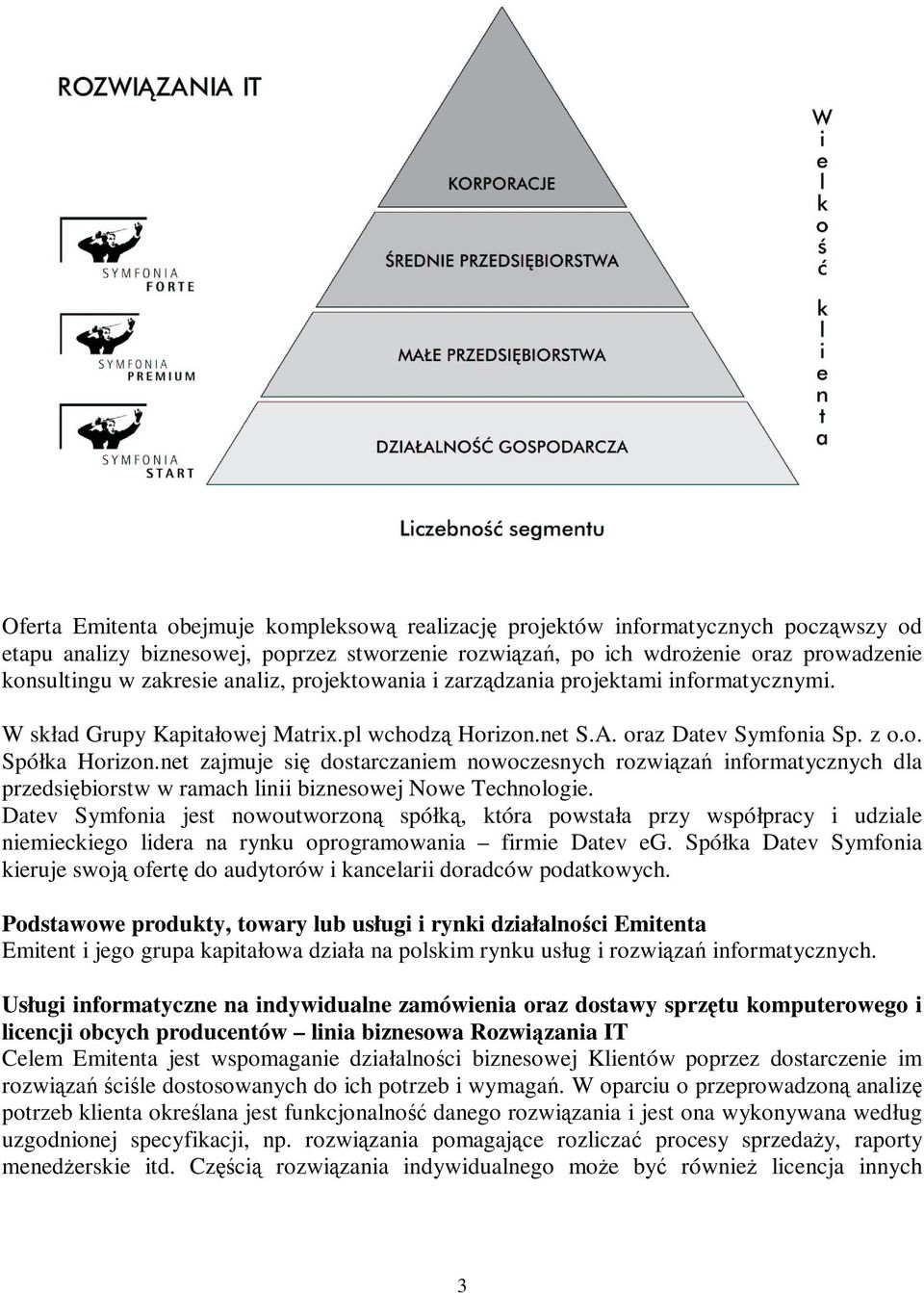 ROZWIĄZANIA IT

SYMFONIA FORTE

SYMFONIA PREMIUM

SYMFONIA START

KORPORACJE

ŚREDNIE PRZEDSIĘBIORSTWA

MAŁE PRZEDSIĘBIORSTWA

DZIAŁALNOŚĆ GOSPODARCZA

Wielkość klienta

Liczebność segmentu

Oferta Emitenta obejmuje kompleksową realizację projektów informatycznych począwszy od etapu analizy biznesowej, poprzez stworzenie rozwiązań, po ich wdrożenie oraz prowadzenie konsultingu w zakresie analiz, projektowania i zarządzania projektami informatycznymi.

W skład Grupy Kapitałowej Matrix.pl wchodzą Horizon.net S.A. oraz Datev Symfonia Sp. z o.o. Spółka Horizon.net zajmuje się dostarczaniem nowoczesnych rozwiązań informatycznych dla przedsiębiorstw w ramach linii biznesowej Nowe Technologie.
Datev Symfonia jest nowoutworzoną spółką, która powstała przy współpracy i udziale niemieckiego lidera na rynku oprogramowania – firmie Datev eG. Spółka Datev Symfonia kieruje swoją ofertę do audytorów i kancelarii doradców podatkowych.

Podstawowe produkty, towary lub usługi i rynki działalności Emitenta
Emitent i jego grupa kapitałowa działa na polskim rynku usług i rozwiązań informatycznych.

Usługi informatyczne na indywidualne zamówienia oraz dostawy sprzętu komputerowego i licencji obcych producentów – linia biznesowa Rozwiązania IT
Celem Emitenta jest wspomaganie działalności biznesowej Klientów poprzez dostarczenie im rozwiązań ściśle dostosowanych do ich potrzeb i wymagań. W oparciu o przeprowadzoną analizę potrzeb klienta określana jest funkcjonalność danego rozwiązania i jest ona wykonywana według uzgodnionej specyfikacji, np. rozwiązania pomagające rozliczać procesy sprzedaży, raporty menedżerskie itd. Częścią rozwiązania indywidualnego może być również licencja innych

3